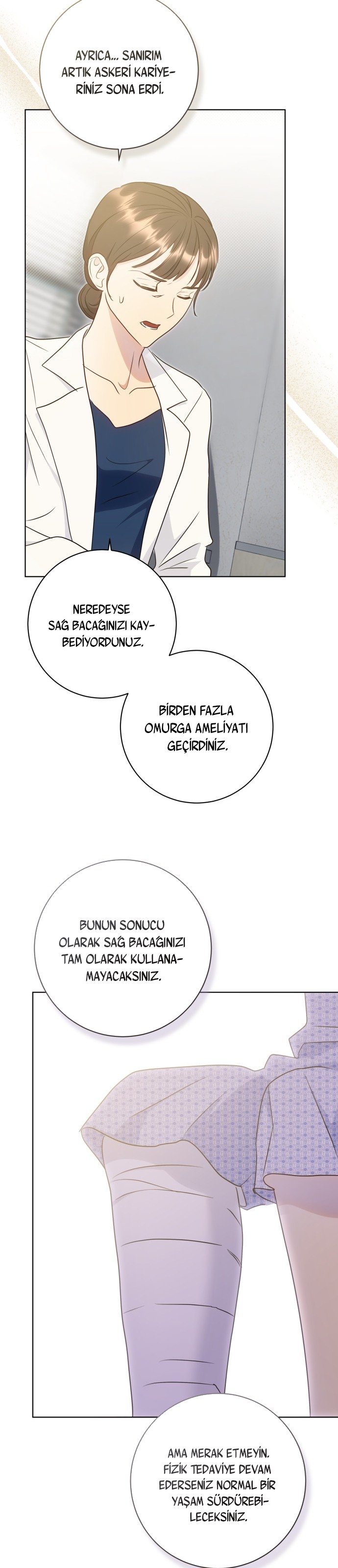 AYRICA... SANIRIM ARTIK ASKERİ KARİYERİNİZ SONA ERDİ.

NEREDEYSE SAĞ BACAĞINIZI KAYBEDİYORDUNUZ.

BİRDEN FAZLA OMURGA AMELİYATI GEÇİRDİNİZ.

BUNUN SONUCU OLARAK SAĞ BACAĞINIZI TAM OLARAK KULLANAMAYACAKSINIZ.

AMA MERAK ETMEYİN. FİZİK TEDAVİYE DEVAM EDERSENİZ NORMAL BİR YAŞAM SÜRDÜREBİLECEKSİNİZ.